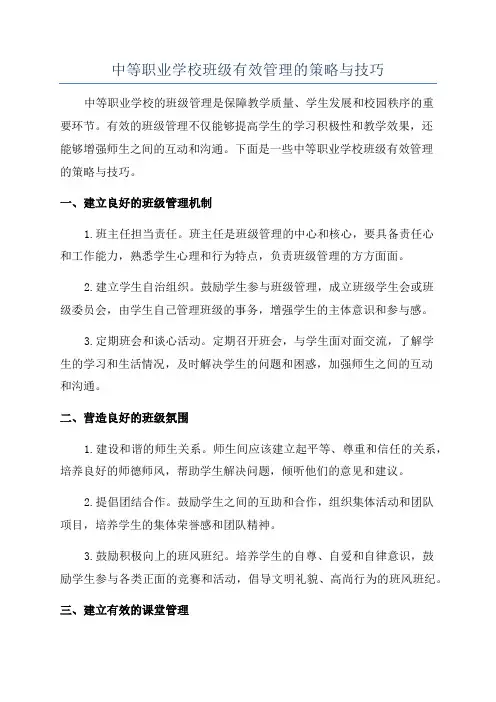 中等职业学校班级有效管理的策略与技巧

中等职业学校的班级管理是保障教学质量、学生发展和校园秩序的重要环节。有效的班级管理不仅能够提高学生的学习积极性和教学效果，还能够增强师生之间的互动和沟通。下面是一些中等职业学校班级有效管理的策略与技巧。

一、建立良好的班级管理机制

1.班主任担当责任。班主任是班级管理的中心和核心，要具备责任心和工作能力，熟悉学生心理和行为特点，负责班级管理的方方面面。

2.建立学生自治组织。鼓励学生参与班级管理，成立班级学生会或班级委员会，由学生自己管理班级的事务，增强学生的主体意识和参与感。

3.定期班会和谈心活动。定期召开班会，与学生面对面交流，了解学生的学习和生活情况，及时解决学生的问题和困惑，加强师生之间的互动和沟通。

二、营造良好的班级氛围

1.建设和谐的师生关系。师生间应该建立起平等、尊重和信任的关系，培养良好的师德师风，帮助学生解决问题，倾听他们的意见和建议。

2.提倡团结合作。鼓励学生之间的互助和合作，组织集体活动和团队项目，培养学生的集体荣誉感和团队精神。

3.鼓励积极向上的班风班纪。培养学生的自尊、自爱和自律意识，鼓励学生参与各类正面的竞赛和活动，倡导文明礼貌、高尚行为的班风班纪。

三、建立有效的课堂管理